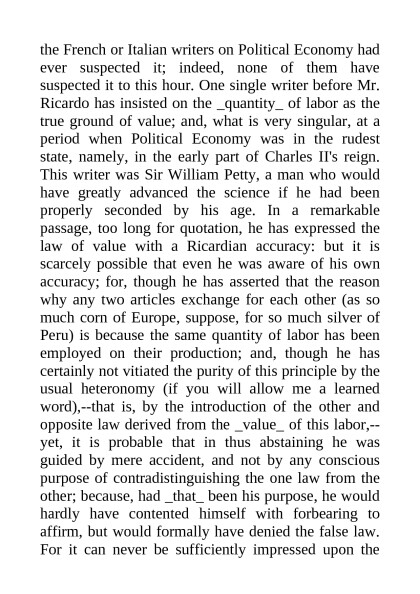 the French or Italian writers on Political Economy had ever suspected it; indeed, none of them have suspected it to this hour. One single writer before Mr. Ricardo has insisted on the _quantity_ of labor as the true ground of value; and, what is very singular, at a period when Political Economy was in the rudest state, namely, in the early part of Charles II's reign. This writer was Sir William Petty, a man who would have greatly advanced the science if he had been properly seconded by his age. In a remarkable passage, too long for quotation, he has expressed the law of value with a Ricardian accuracy: but it is scarcely possible that even he was aware of his own accuracy; for, though he has asserted that the reason why any two articles exchange for each other (as so much corn of Europe, suppose, for so much silver of Peru) is because the same quantity of labor has been employed on their production; and, though he has certainly not vitiated the purity of this principle by the usual heteronomy (if you will allow me a learned word),--that is, by the introduction of the other and opposite law derived from the _value_ of this labor,--yet, it is probable that in thus abstaining he was guided by mere accident, and not by any conscious purpose of contradistinguishing the one law from the other; because, had _that_ been his purpose, he would hardly have contented himself with forbearing to affirm, but would formally have denied the false law. For it can never be sufficiently impressed upon the